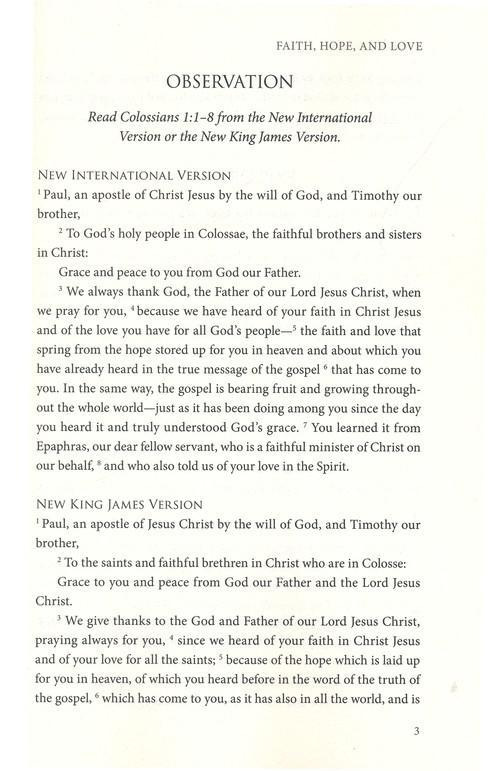 FAITH, HOPE, AND LOVE

OBSERVATION

Read Colossians 1:1–8 from the New International Version or the New King James Version.

NEW INTERNATIONAL VERSION

$^1$ Paul, an apostle of Christ Jesus by the will of God, and Timothy our brother,

$^2$ To God's holy people in Colossae, the faithful brothers and sisters in Christ:

Grace and peace to you from God our Father.

$^3$ We always thank God, the Father of our Lord Jesus Christ, when we pray for you, $^4$ because we have heard of your faith in Christ Jesus and of the love you have for all God's people—$^5$ the faith and love that spring from the hope stored up for you in heaven and about which you have already heard in the true message of the gospel $^6$ that has come to you. In the same way, the gospel is bearing fruit and growing throughout the whole world—just as it has been doing among you since the day you heard it and truly understood God's grace. $^7$ You learned it from Epaphras, our dear fellow servant, who is a faithful minister of Christ on our behalf, $^8$ and who also told us of your love in the Spirit.

NEW KING JAMES VERSION

$^1$ Paul, an apostle of Jesus Christ by the will of God, and Timothy our brother,

$^2$ To the saints and faithful brethren in Christ who are in Colosse:

Grace to you and peace from God our Father and the Lord Jesus Christ.

$^3$ We give thanks to the God and Father of our Lord Jesus Christ, praying always for you, $^4$ since we heard of your faith in Christ Jesus and of your love for all the saints; $^5$ because of the hope which is laid up for you in heaven, of which you heard before in the word of the truth of the gospel, $^6$ which has come to you, as it has also in all the world, and is

3